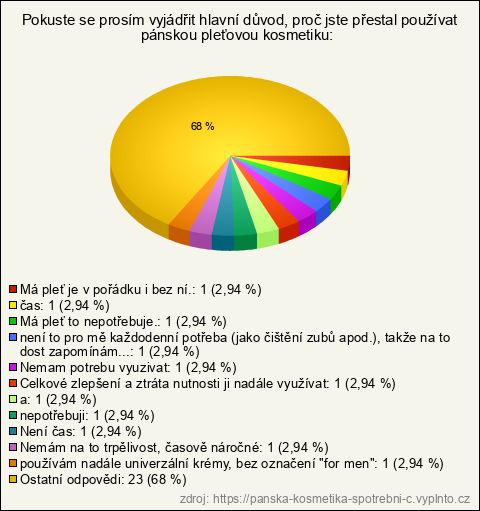 Pokuste se prosím vyjádřit hlavní důvod, proč jste přestal používat pánskou pleťovou kosmetiku:

68 %

Má pleť je v pořádku i bez ní.: 1 (2,94 %)
čas: 1 (2,94 %)
Má pleť to nepotřebuje.: 1 (2,94 %)
není to pro mě každodenní potřeba (jako čištění zubů apod.), takže na to dost zapomínám...: 1 (2,94 %)
Nemam potrebu vyuzivat: 1 (2,94 %)
Celkové zlepšení a ztráta nutnosti ji nadále využívat: 1 (2,94 %)
a: 1 (2,94 %)
nepotřebuji: 1 (2,94 %)
Není čas: 1 (2,94 %)
Nemám na to trpělivost, časově náročné: 1 (2,94 %)
používám nadále univerzální krémy, bez označení "for men": 1 (2,94 %)
Ostatní odpovědi: 23 (68 %)

zdroj: https://panska-kosmetika-spotrebni-c.vyplnto.cz